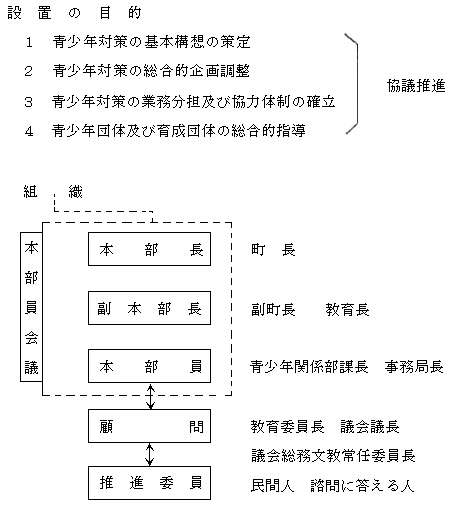 設置の目的

1　青少年対策の基本構想の策定

2　青少年対策の総合的企画調整

3　青少年対策の業務分担及び協力体制の確立

4　青少年団体及び育成団体の総合的指導

協議推進

組織

本部員会議

本部長　町長

副本部長　副町長　教育長

本部員　青少年関係部課長　事務局長

顧問　教育委員長　議会議長

議会総務文教常任委員長

推進委員　民間人　諮問に答える人